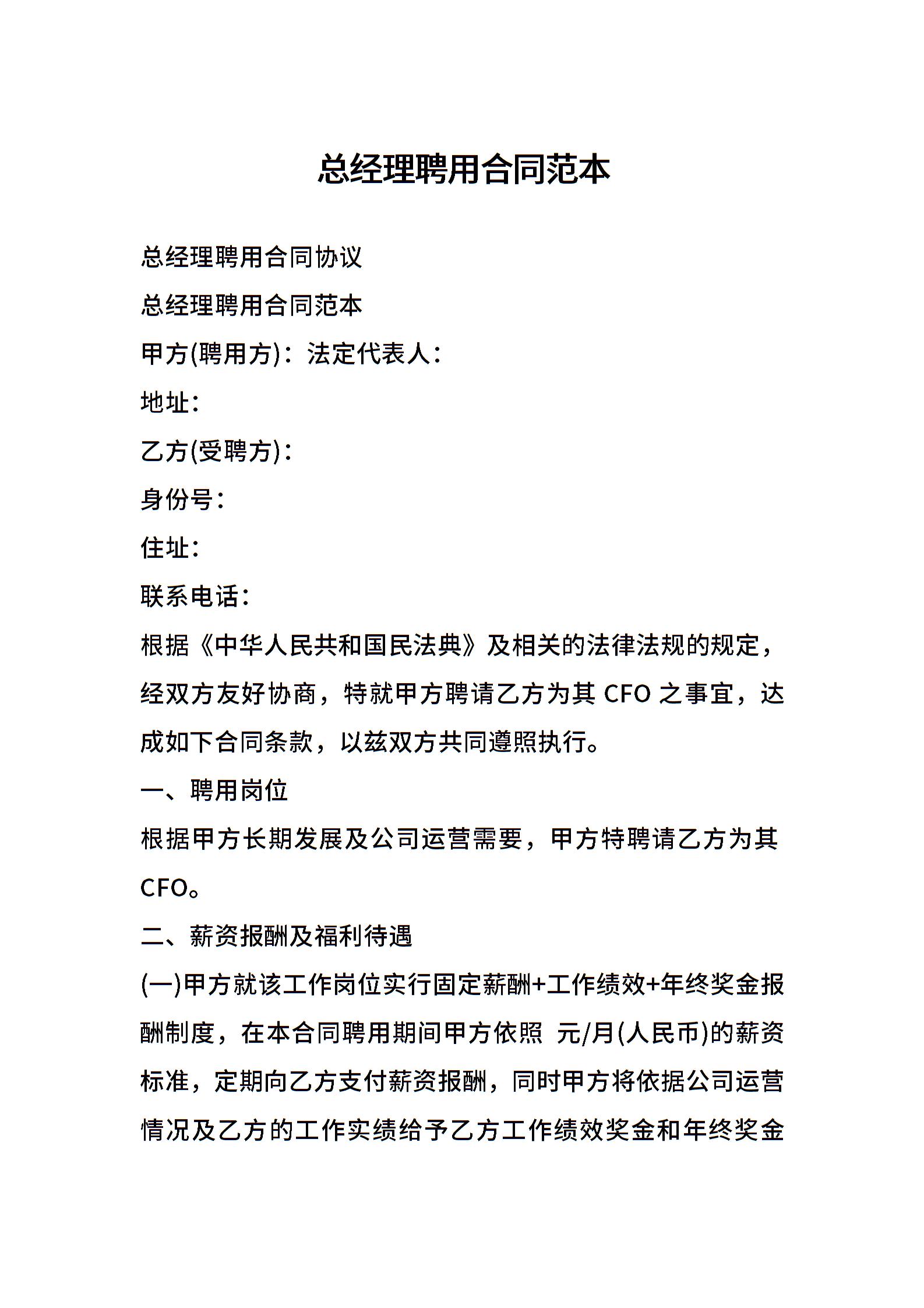 总经理聘用合同范本

总经理聘用合同协议

总经理聘用合同范本

甲方(聘用方)：法定代表人：

地址：

乙方(受聘方)：

身份号：

住址：

联系电话：

根据《中华人民共和国民法典》及相关的法律法规的规定，经双方友好协商，特就甲方聘请乙方为其 CFO 之事宜，达成如下合同条款，以兹双方共同遵照执行。

一、聘用岗位

根据甲方长期发展及公司运营需要，甲方特聘请乙方为其 CFO。

二、薪资报酬及福利待遇

(一)甲方就该工作岗位实行固定薪酬+工作绩效+年终奖金报酬制度，在本合同聘用期间甲方依照 元/月(人民币)的薪资标准，定期向乙方支付薪资报酬，同时甲方将依据公司运营情况及乙方的工作实绩给予乙方工作绩效奖金和年终奖金